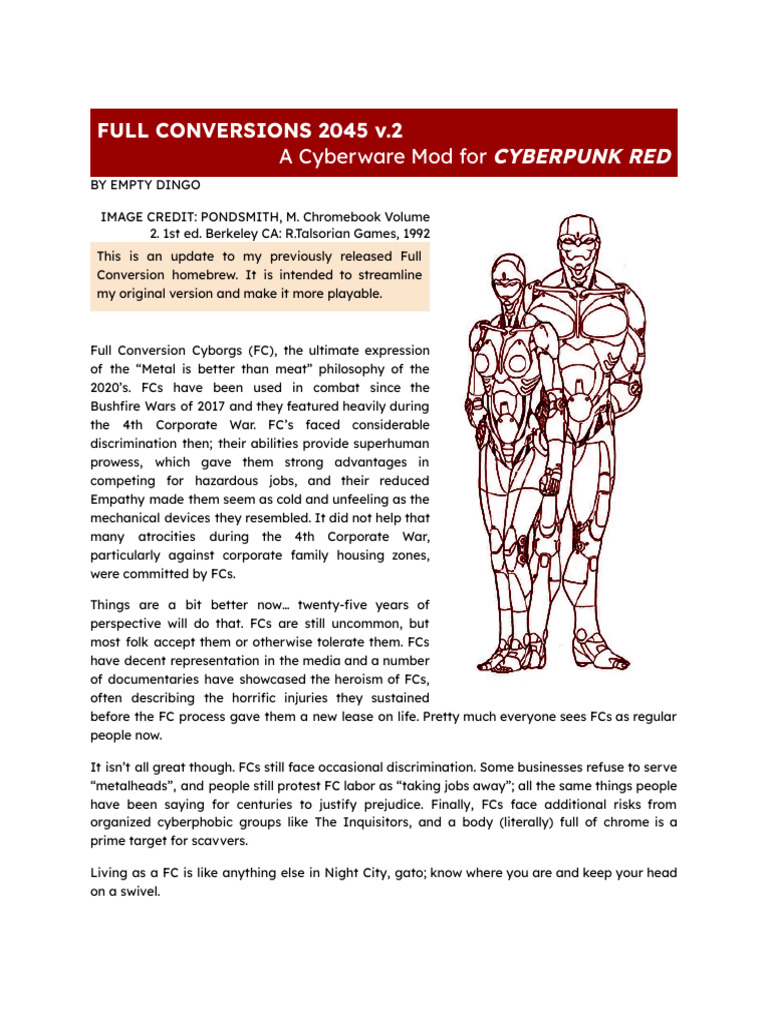 FULL CONVERSIONS 2045 v.2
A Cyberware Mod for CYBERPUNK RED

BY EMPTY DINGO

IMAGE CREDIT: PONDSMITH, M. Chromebook Volume 2. 1st ed. Berkeley CA: R.Talsorian Games, 1992

This is an update to my previously released Full Conversion homebrew. It is intended to streamline my original version and make it more playable.

Full Conversion Cyborgs (FC), the ultimate expression of the “Metal is better than meat” philosophy of the 2020’s. FCs have been used in combat since the Bushfire Wars of 2017 and they featured heavily during the 4th Corporate War. FC’s faced considerable discrimination then; their abilities provide superhuman prowess, which gave them strong advantages in competing for hazardous jobs, and their reduced Empathy made them seem as cold and unfeeling as the mechanical devices they resembled. It did not help that many atrocities during the 4th Corporate War, particularly against corporate family housing zones, were committed by FCs.

Things are a bit better now… twenty-five years of perspective will do that. FCs are still uncommon, but most folk accept them or otherwise tolerate them. FCs have decent representation in the media and a number of documentaries have showcased the heroism of FCs, often describing the horrific injuries they sustained before the FC process gave them a new lease on life. Pretty much everyone sees FCs as regular people now.

It isn’t all great though. FCs still face occasional discrimination. Some businesses refuse to serve “metalheads”, and people still protest FC labor as “taking jobs away”; all the same things people have been saying for centuries to justify prejudice. Finally, FCs face additional risks from organized cyberphobic groups like The Inquisitors, and a body (literally) full of chrome is a prime target for scavvers.

Living as a FC is like anything else in Night City, gato; know where you are and keep your head on a swivel.